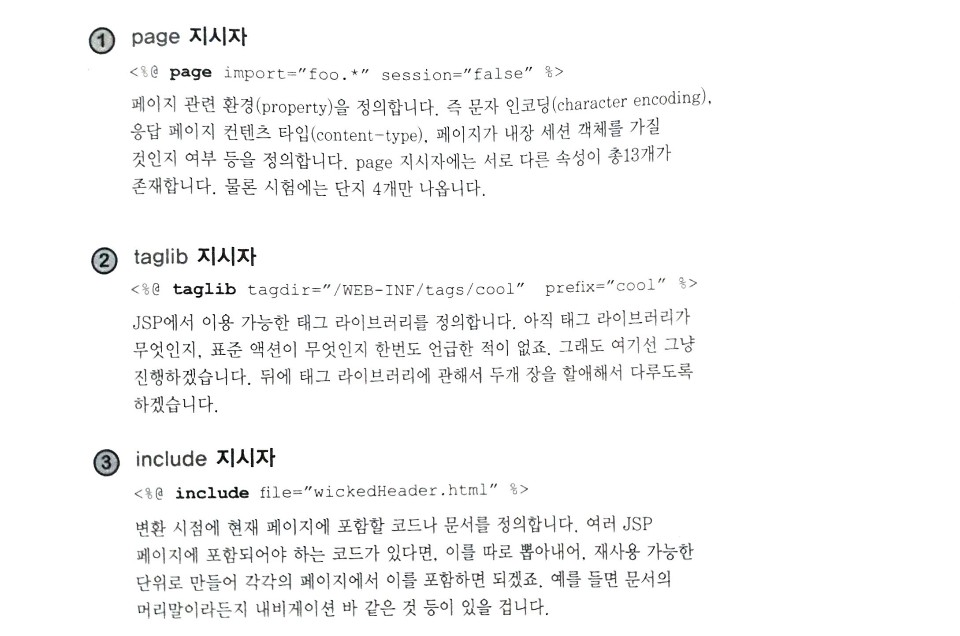 ① page 지시자

<%@ page import="foo.*" session="false" %>

페이지 관련 환경(property)을 정의합니다. 즉 문자 인코딩(character encoding), 응답 페이지 컨텐츠 타입(content-type), 페이지가 내장 세션 객체를 가질 것인지 여부 등을 정의합니다. page 지시자에는 서로 다른 속성이 총13개가 존재합니다. 물론 시험에는 단지 4개만 나옵니다.

② taglib 지시자

<%@ taglib tagdir="/WEB-INF/tags/cool" prefix="cool" %>

JSP에서 이용 가능한 태그 라이브러리를 정의합니다. 아직 태그 라이브러리가 무엇인지, 표준 액션이 무엇인지 한번도 언급한 적이 없죠. 그래도 여기선 그냥 진행하겠습니다. 뒤에 태그 라이브러리에 관해서 두개 장을 할애해서 다루도록 하겠습니다.

③ include 지시자

<%@ include file="wickedHeader.html" %>

변환 시점에 현재 페이지에 포함할 코드나 문서를 정의합니다. 여러 JSP 페이지에 포함되어야 하는 코드가 있다면, 이를 따로 뽑아내어, 재사용 가능한 단위로 만들어 각각의 페이지에서 이를 포함하면 되겠죠. 예를 들면 문서의 머리말이라든지 내비게이션 바 같은 것 등이 있을 겁니다.